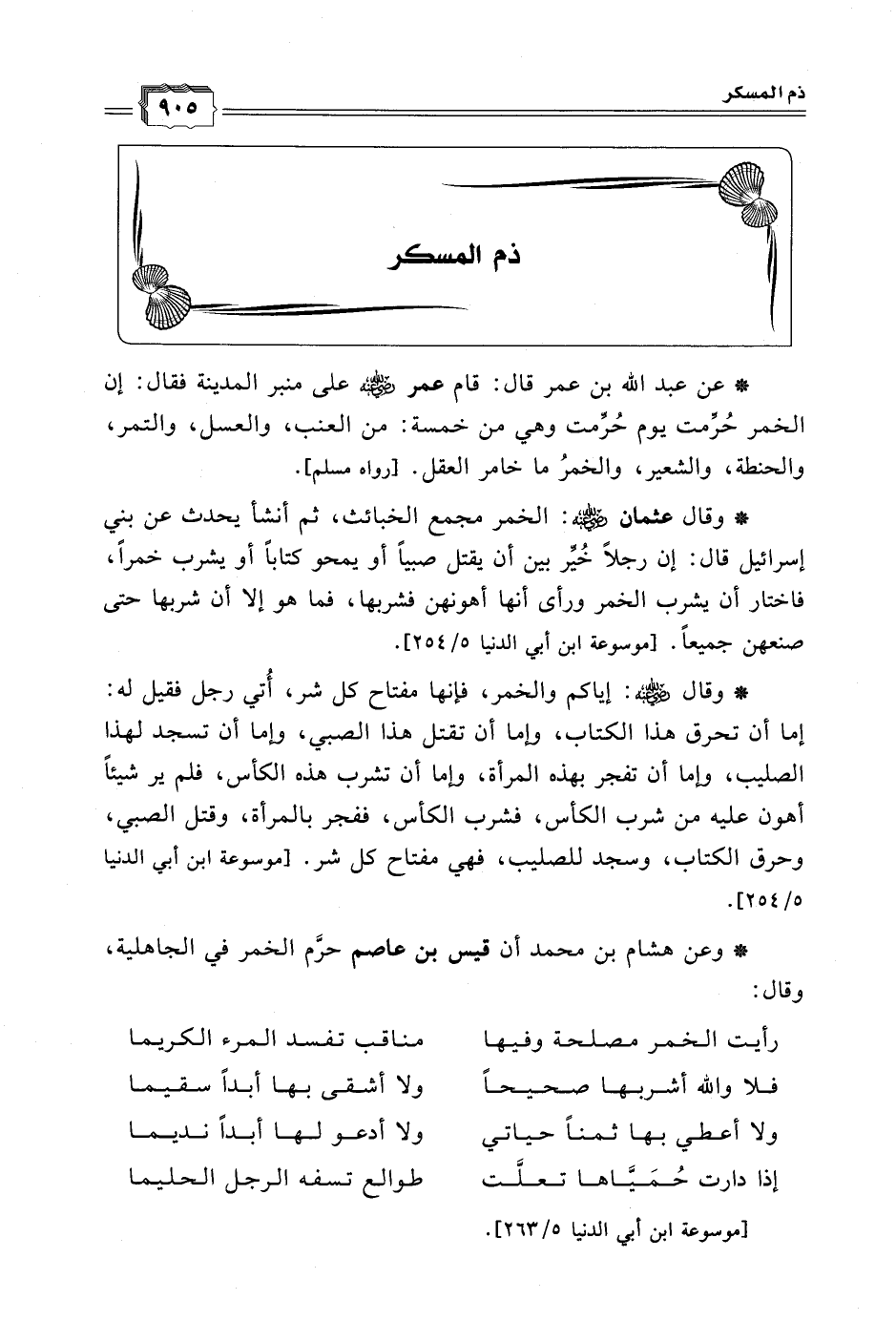 ذم المسكر

٩٠٥

ذم المسكر

* عن عبد الله بن عمر قال: قام عمر رضي الله عنه على منبر المدينة فقال: إن الخمر حُرِّمت يوم حُرِّمت وهي من خمسة: من العنب، والعسل، والتمر، والحنطة، والشعير، والخمرُ ما خامر العقل. [رواه مسلم].

* وقال عثمان رضي الله عنه: الخمر مجمع الخبائث، ثم أنشأ يحدث عن بني إسرائيل قال: إن رجلاً خُيِّر بين أن يقتل صبياً أو يمحو كتاباً أو يشرب خمراً، فاختار أن يشرب الخمر ورأى أنها أهونهن فشربها، فما هو إلا أن شربها حتى صنعهن جميعاً. [موسوعة ابن أبي الدنيا ٥/ ٢٥٤].

* وقال رضي الله عنه: إياكم والخمر، فإنها مفتاح كل شر، أُتي رجل فقيل له: إما أن تحرق هذا الكتاب، وإما أن تقتل هذا الصبي، وإما أن تسجد لهذا الصليب، وإما أن تفجر بهذه المرأة، وإما أن تشرب هذه الكأس، فلم ير شيئاً أهون عليه من شرب الكأس، فشرب الكأس، ففجر بالمرأة، وقتل الصبي، وحرق الكتاب، وسجد للصليب، فهي مفتاح كل شر. [موسوعة ابن أبي الدنيا ٥/ ٢٥٤].

* وعن هشام بن محمد أن قيس بن عاصم حرَّم الخمر في الجاهلية، وقال:

رأيت الخمر مصلحة وفيها مناقب تفسد المرء الكريما
فلا والله أشربها صحيحاً ولا أشقى بها أبداً سقيما
ولا أعطي بها ثمناً حياتي ولا أدعو لها أبداً نديما
إذا دارت حُمَيَّاها تعلَّت طوالع تسفه الرجل الحليما

[موسوعة ابن أبي الدنيا ٥/ ٢٦٣].